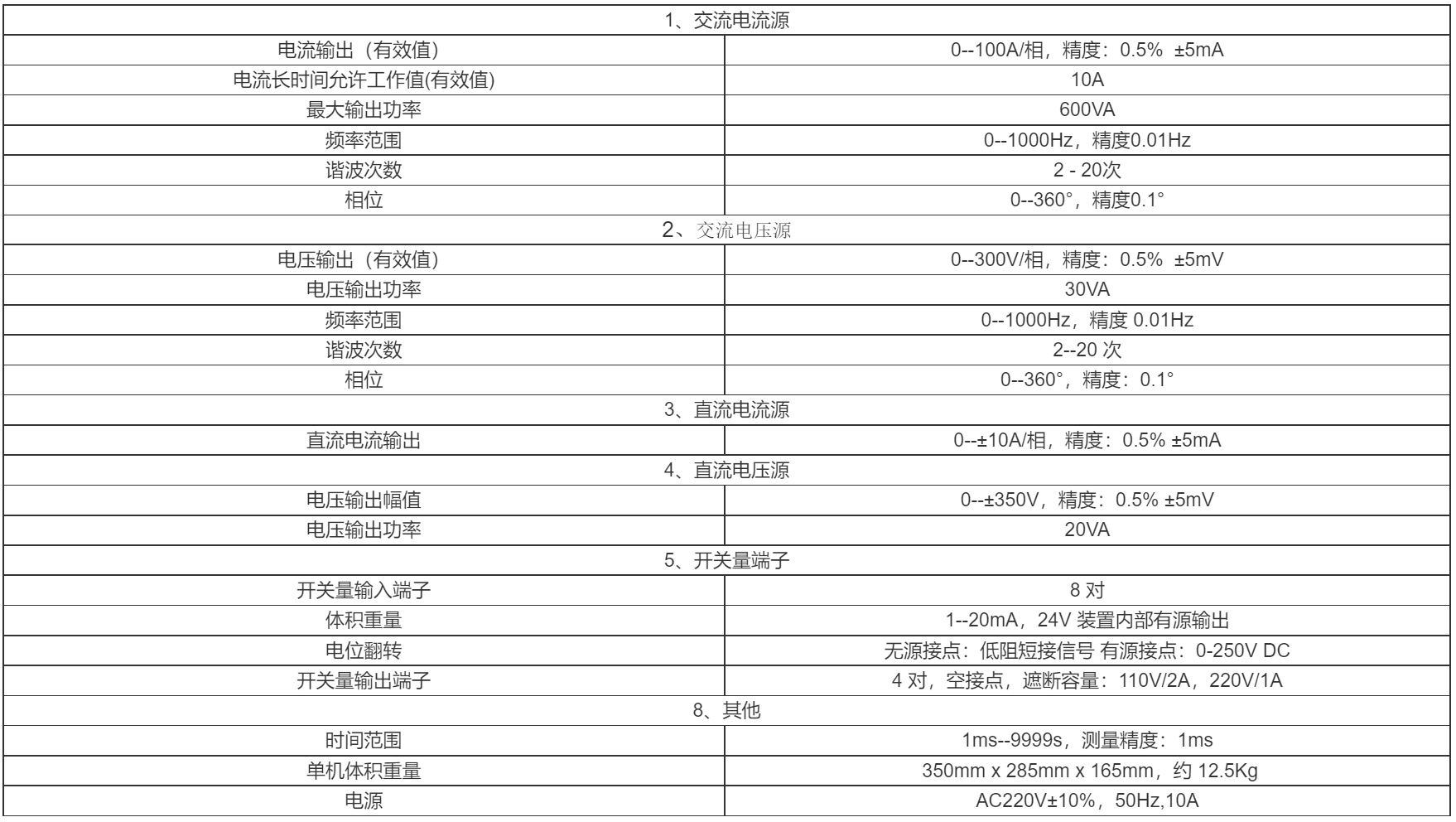 | 1、交流电流源 | |
|---|---|
| 电流输出（有效值） | 0--100A/相，精度：0.5% ±5mA |
| 电流长时间允许工作值(有效值) | 10A |
| 最大输出功率 | 600VA |
| 频率范围 | 0--1000Hz，精度0.01Hz |
| 谐波次数 | 2 - 20次 |
| 相位 | 0--360°，精度0.1° |
| 2、交流电压源 | |
| 电压输出（有效值） | 0--300V/相，精度：0.5% ±5mV |
| 电压输出功率 | 30VA |
| 频率范围 | 0--1000Hz，精度 0.01Hz |
| 谐波次数 | 2--20 次 |
| 相位 | 0--360°，精度：0.1° |
| 3、直流电流源 | |
| 直流电流输出 | 0--±10A/相，精度：0.5% ±5mA |
| 4、直流电压源 | |
| 电压输出幅值 | 0--±350V，精度：0.5% ±5mV |
| 电压输出功率 | 20VA |
| 5、开关量端子 | |
| 开关量输入端子 | 8 对 |
| 体积重量 | 1--20mA，24V 装置内部有源输出 |
| 电位翻转 | 无源接点：低阻短接信号 有源接点：0-250V DC |
| 开关量输出端子 | 4 对，空接点，遮断容量：110V/2A，220V/1A |
| 8、其他 | |
| 时间范围 | 1ms--9999s，测量精度：1ms |
| 单机体积重量 | 350mm x 285mm x 165mm，约 12.5Kg |
| 电源 | AC220V±10%，50Hz,10A |